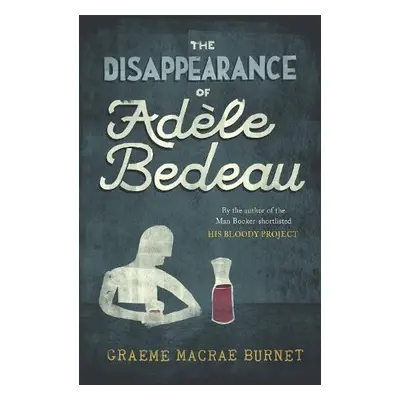 THE DISAPPEARANCE OF Adèle Bedeau

By the author of the Man Booker-shortlisted HIS BLOODY PROJECT

GRAEME MACRAE BURNET